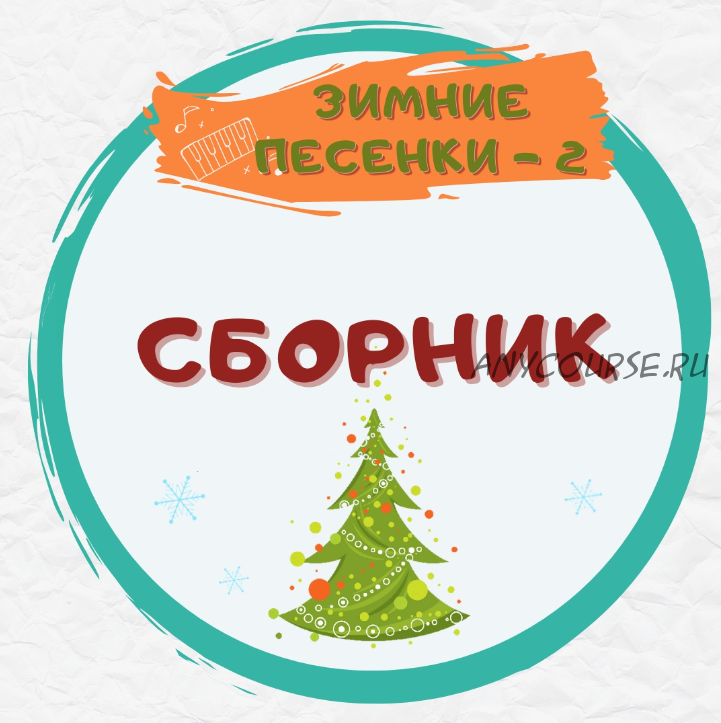 ЗИМНИЕ ПЕСЕНКИ - 2

СБОРНИК

ANYCOURSE.RU